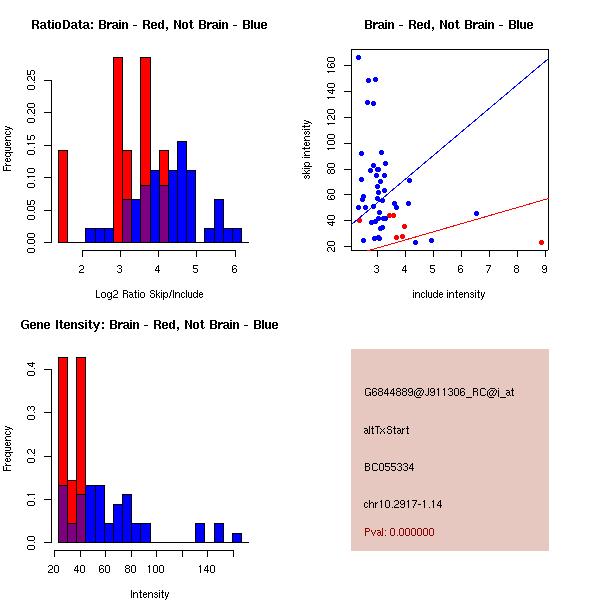 RatioData: Brain - Red, Not Brain - Blue

Frequency

0.00 0.05 0.10 0.15 0.20 0.25

2 3 4 5 6

Log2 Ratio Skip/Include

Brain - Red, Not Brain - Blue

skip intensity

20 40 60 80 100 120 140 160

3 4 5 6 7 8 9

include intensity

Gene Itensity: Brain - Red, Not Brain - Blue

Frequency

0.0 0.1 0.2 0.3 0.4

20 40 60 80 100 140

Intensity

G6844889@J911306_RC@i_at

altTxStart

BC055334

chr10.2917-1.14

Pval: 0.000000